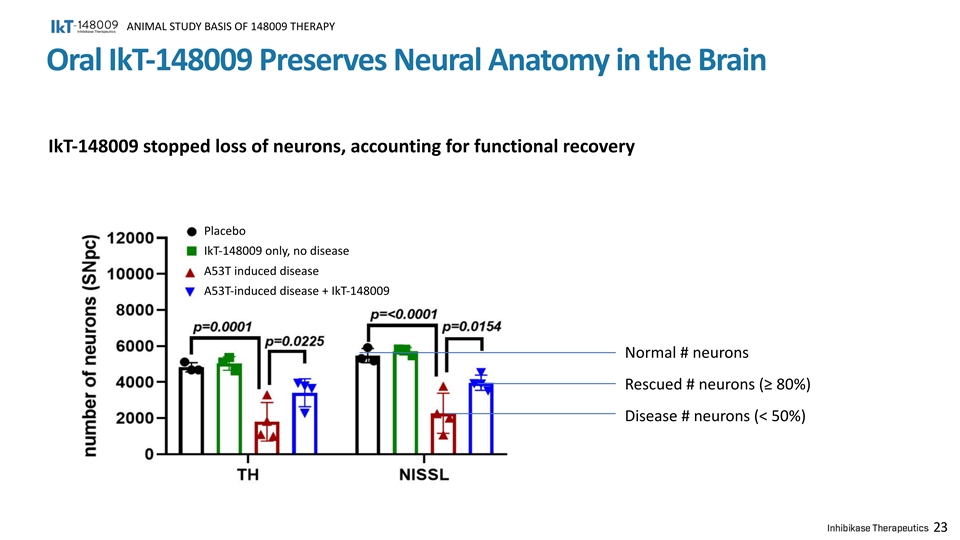 IkT-148009 Inhibikase Therapeutics ANIMAL STUDY BASIS OF 148009 THERAPY

Oral IkT-148009 Preserves Neural Anatomy in the Brain

IkT-148009 stopped loss of neurons, accounting for functional recovery

Placebo
IkT-148009 only, no disease
A53T induced disease
A53T-induced disease + IkT-148009

number of neurons (SNpc)
12000
10000
8000
6000
4000
2000
0

p=0.0001
p=0.0225
p=<0.0001
p=0.0154

TH
NISSL

Normal # neurons
Rescued # neurons (≥ 80%)
Disease # neurons (< 50%)

Inhibikase Therapeutics 23